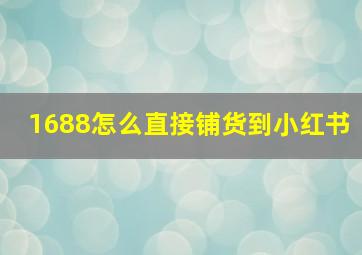 1688怎么直接铺货到小红书